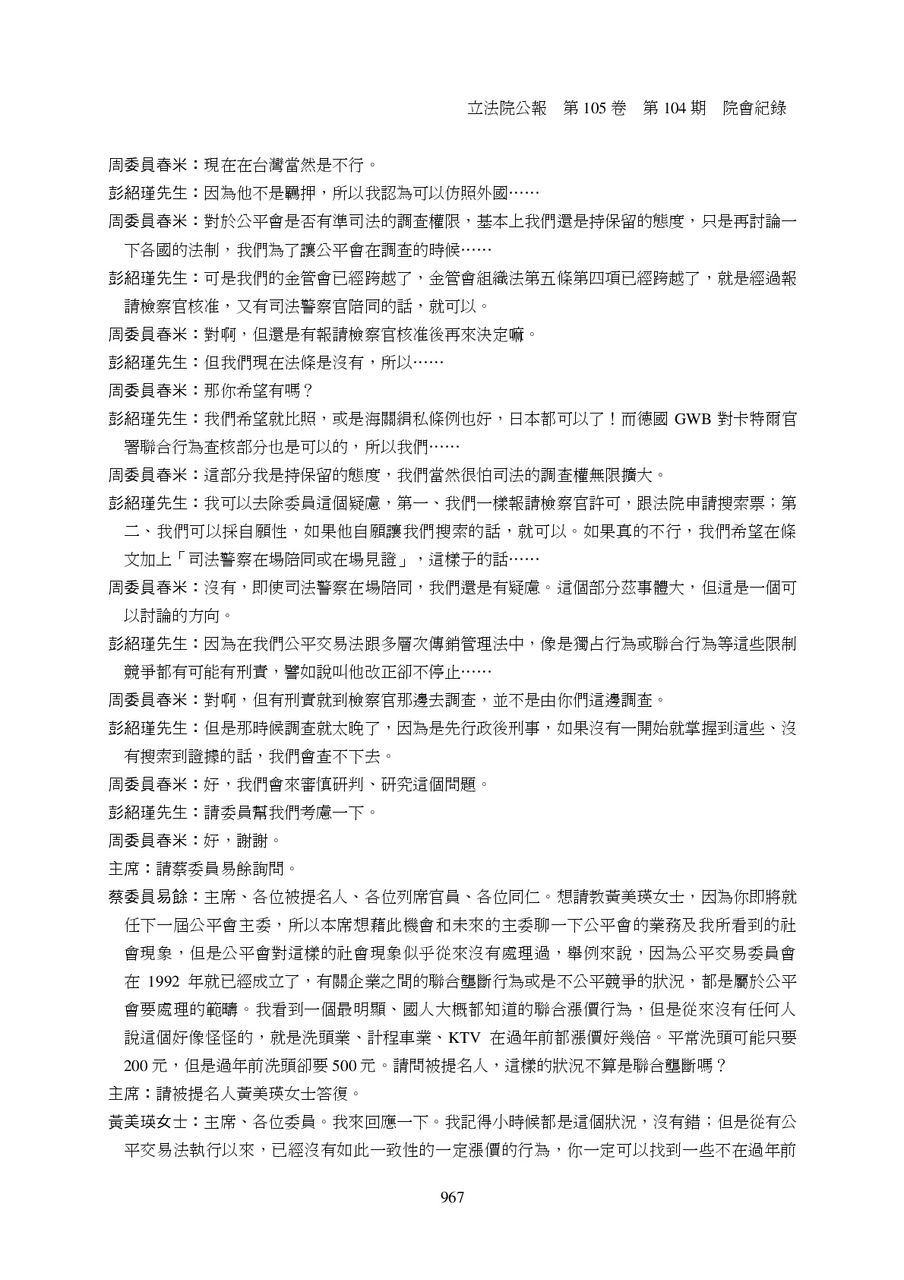 立法院公報　第 105 卷　第 104 期　院會紀錄

周委員春米：現在在台灣當然是不行。

彭紹瑾先生：因為他不是羈押，所以我認為可以仿照外國……

周委員春米：對於公平會是否有準司法的調查權限，基本上我們還是持保留的態度，只是再討論一下各國的法制，我們為了讓公平會在調查的時候……

彭紹瑾先生：可是我們的金管會已經跨越了，金管會組織法第五條第四項已經跨越了，就是經過報請檢察官核准，又有司法警察官陪同的話，就可以。

周委員春米：對啊，但還是有報請檢察官核准後再來決定嘛。

彭紹瑾先生：但我們現在法條是沒有，所以……

周委員春米：那你希望有嗎？

彭紹瑾先生：我們希望就比照，或是海關緝私條例也好，日本都可以了！而德國 GWB 對卡特爾官署聯合行為查核部分也是可以的，所以我們……

周委員春米：這部分我是持保留的態度，我們當然很怕司法的調查權無限擴大。

彭紹瑾先生：我可以去除委員這個疑慮，第一、我們一樣報請檢察官許可，跟法院申請搜索票；第二、我們可以採自願性，如果他自願讓我們搜索的話，就可以。如果真的不行，我們希望在條文加上「司法警察在場陪同或在場見證」，這樣子的話……

周委員春米：沒有，即使司法警察在場陪同，我們還是有疑慮。這個部分茲事體大，但這是一個可以討論的方向。

彭紹瑾先生：因為在我們公平交易法跟多層次傳銷管理法中，像是獨占行為或聯合行為等這些限制競爭都有可能有刑責，譬如說叫他改正卻不停止……

周委員春米：對啊，但有刑責就到檢察官那邊去調查，並不是由你們這邊調查。

彭紹瑾先生：但是那時候調查就太晚了，因為是先行政後刑事，如果沒有一開始就掌握到這些、沒有搜索到證據的話，我們會查不下去。

周委員春米：好，我們會來審慎研判、研究這個問題。

彭紹瑾先生：請委員幫我們考慮一下。

周委員春米：好，謝謝。

主席：請蔡委員易餘詢問。

蔡委員易餘：主席、各位被提名人、各位列席官員、各位同仁。想請教黃美瑛女士，因為你即將就任下一屆公平會主委，所以本席想藉此機會和未來的主委聊一下公平會的業務及我所看到的社會現象，但是公平會對這樣的社會現象似乎從來沒有處理過，舉例來說，因為公平交易委員會在 1992 年就已經成立了，有關企業之間的聯合壟斷行為或是不公平競爭的狀況，都是屬於公平會要處理的範疇。我看到一個最明顯、國人大概都知道的聯合漲價行為，但是從來沒有任何人說這個好像怪怪的，就是洗頭業、計程車業、KTV 在過年前都漲價好幾倍。平常洗頭可能只要 200 元，但是過年前洗頭卻要 500 元。請問被提名人，這樣的狀況不算是聯合壟斷嗎？

主席：請被提名人黃美瑛女士答復。

黃美瑛女士：主席、各位委員。我來回應一下。我記得小時候都是這個狀況，沒有錯；但是從有公平交易法執行以來，已經沒有如此一致性的一定漲價的行為，你一定可以找到一些不在過年前

967